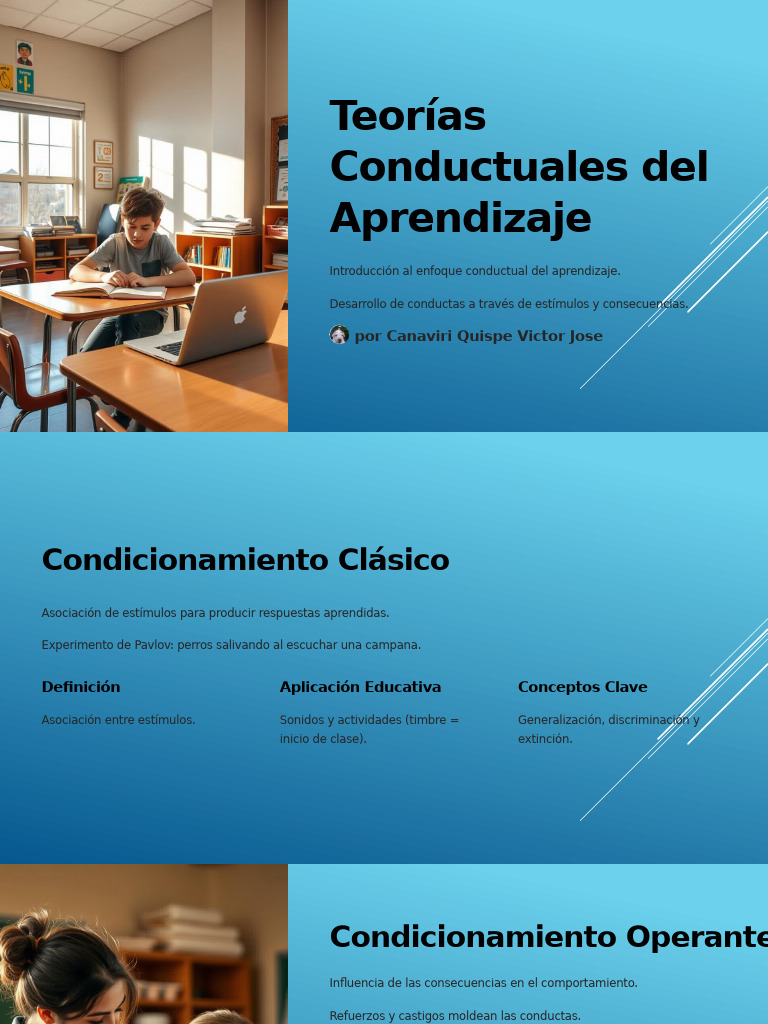 Teorías Conductuales del Aprendizaje

Introducción al enfoque conductual del aprendizaje.

Desarrollo de conductas a través de estímulos y consecuencias.

por Canaviri Quispe Victor Jose

Condicionamiento Clásico

Asociación de estímulos para producir respuestas aprendidas.

Experimento de Pavlov: perros salivando al escuchar una campana.

Definición

Asociación entre estímulos.

Aplicación Educativa

Sonidos y actividades (timbre = inicio de clase).

Conceptos Clave

Generalización, discriminación y extinción.

Condicionamiento Operante

Influencia de las consecuencias en el comportamiento.

Refuerzos y castigos moldean las conductas.